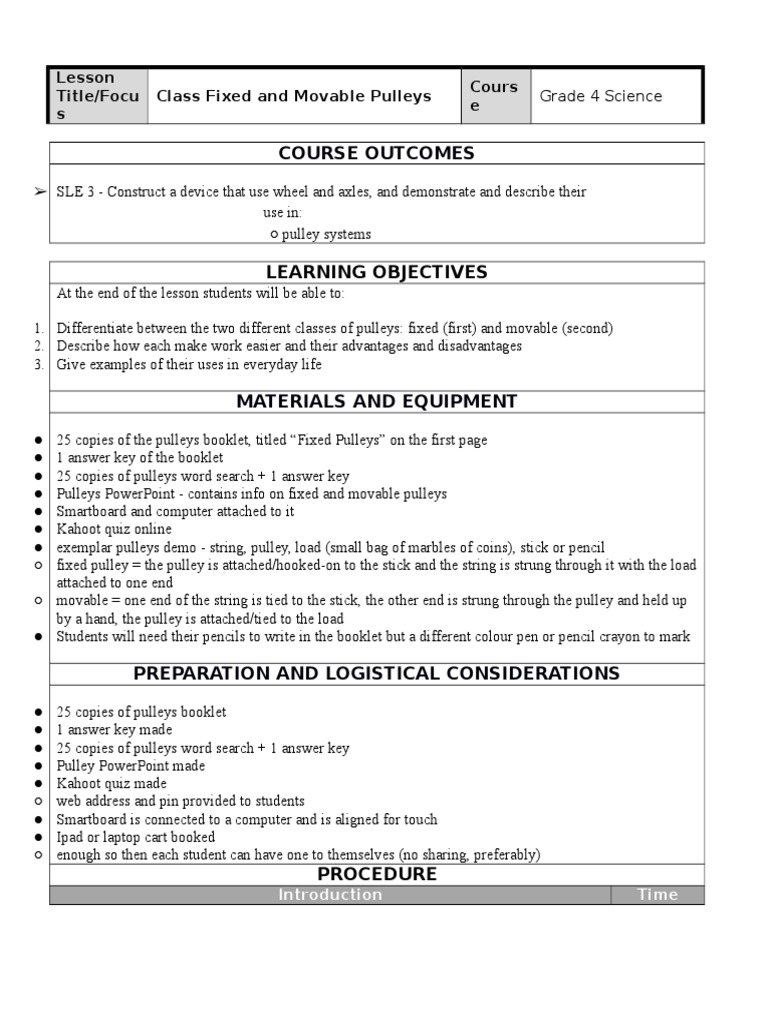 | Lesson Title/Focus | Class Fixed and Movable Pulleys | Course | Grade 4 Science |
|---|---|---|---|

COURSE OUTCOMES

➢ SLE 3 - Construct a device that use wheel and axles, and demonstrate and describe their use in:
○ pulley systems

LEARNING OBJECTIVES

At the end of the lesson students will be able to:

1. Differentiate between the two different classes of pulleys: fixed (first) and movable (second)
2. Describe how each make work easier and their advantages and disadvantages
3. Give examples of their uses in everyday life

MATERIALS AND EQUIPMENT

● 25 copies of the pulleys booklet, titled “Fixed Pulleys” on the first page
● 1 answer key of the booklet
● 25 copies of pulleys word search + 1 answer key
● Pulleys PowerPoint - contains info on fixed and movable pulleys
● Smartboard and computer attached to it
● Kahoot quiz online
● exemplar pulleys demo - string, pulley, load (small bag of marbles of coins), stick or pencil
○ fixed pulley = the pulley is attached/hooked-on to the stick and the string is strung through it with the load attached to one end
○ movable = one end of the string is tied to the stick, the other end is strung through the pulley and held up by a hand, the pulley is attached/tied to the load
● Students will need their pencils to write in the booklet but a different colour pen or pencil crayon to mark

PREPARATION AND LOGISTICAL CONSIDERATIONS

● 25 copies of pulleys booklet
● 1 answer key made
● 25 copies of pulleys word search + 1 answer key
● Pulley PowerPoint made
● Kahoot quiz made
○ web address and pin provided to students
● Smartboard is connected to a computer and is aligned for touch
● Ipad or laptop cart booked
○ enough so then each student can have one to themselves (no sharing, preferably)

PROCEDURE

| Introduction | Time |
|---|---|